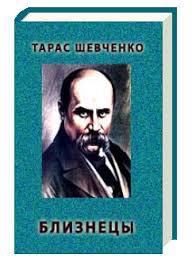 ТАРАС ШЕВЧЕНКО

БЛИЗНЕЦЫ